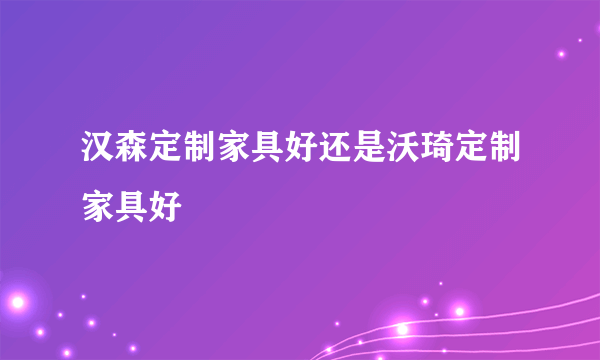 汉森定制家具好还是沃琦定制家具好